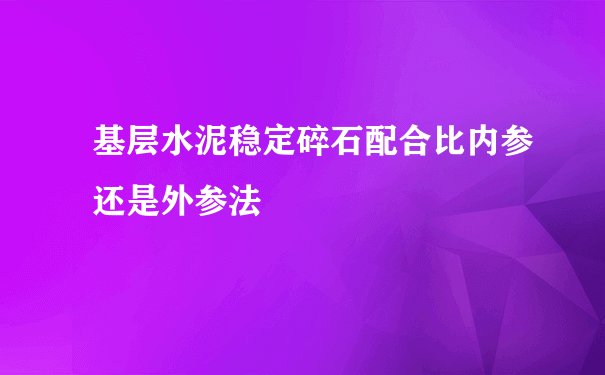 基层水泥稳定碎石配合比内参还是外参法